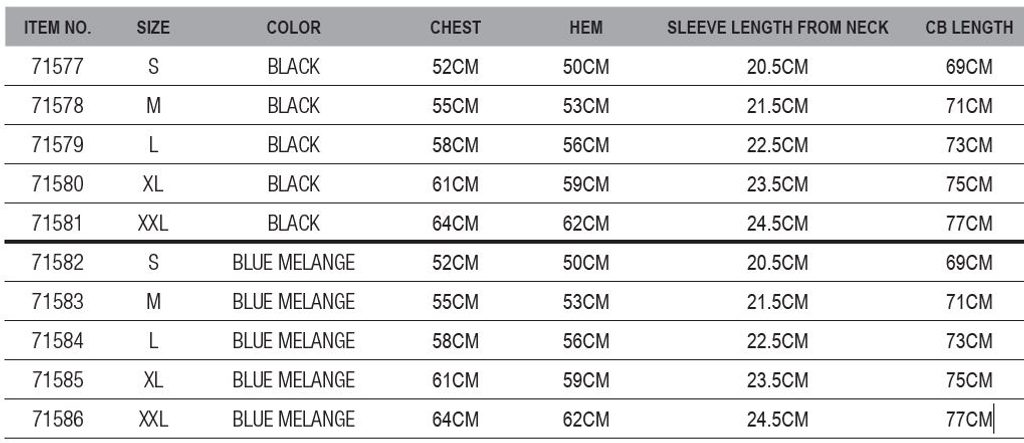 | ITEM NO. | SIZE | COLOR | CHEST | HEM | SLEEVE LENGTH FROM NECK | CB LENGTH |
|---|---|---|---|---|---|---|
| 71577 | S | BLACK | 52CM | 50CM | 20.5CM | 69CM |
| 71578 | M | BLACK | 55CM | 53CM | 21.5CM | 71CM |
| 71579 | L | BLACK | 58CM | 56CM | 22.5CM | 73CM |
| 71580 | XL | BLACK | 61CM | 59CM | 23.5CM | 75CM |
| 71581 | XXL | BLACK | 64CM | 62CM | 24.5CM | 77CM |
| 71582 | S | BLUE MELANGE | 52CM | 50CM | 20.5CM | 69CM |
| 71583 | M | BLUE MELANGE | 55CM | 53CM | 21.5CM | 71CM |
| 71584 | L | BLUE MELANGE | 58CM | 56CM | 22.5CM | 73CM |
| 71585 | XL | BLUE MELANGE | 61CM | 59CM | 23.5CM | 75CM |
| 71586 | XXL | BLUE MELANGE | 64CM | 62CM | 24.5CM | 77CM |